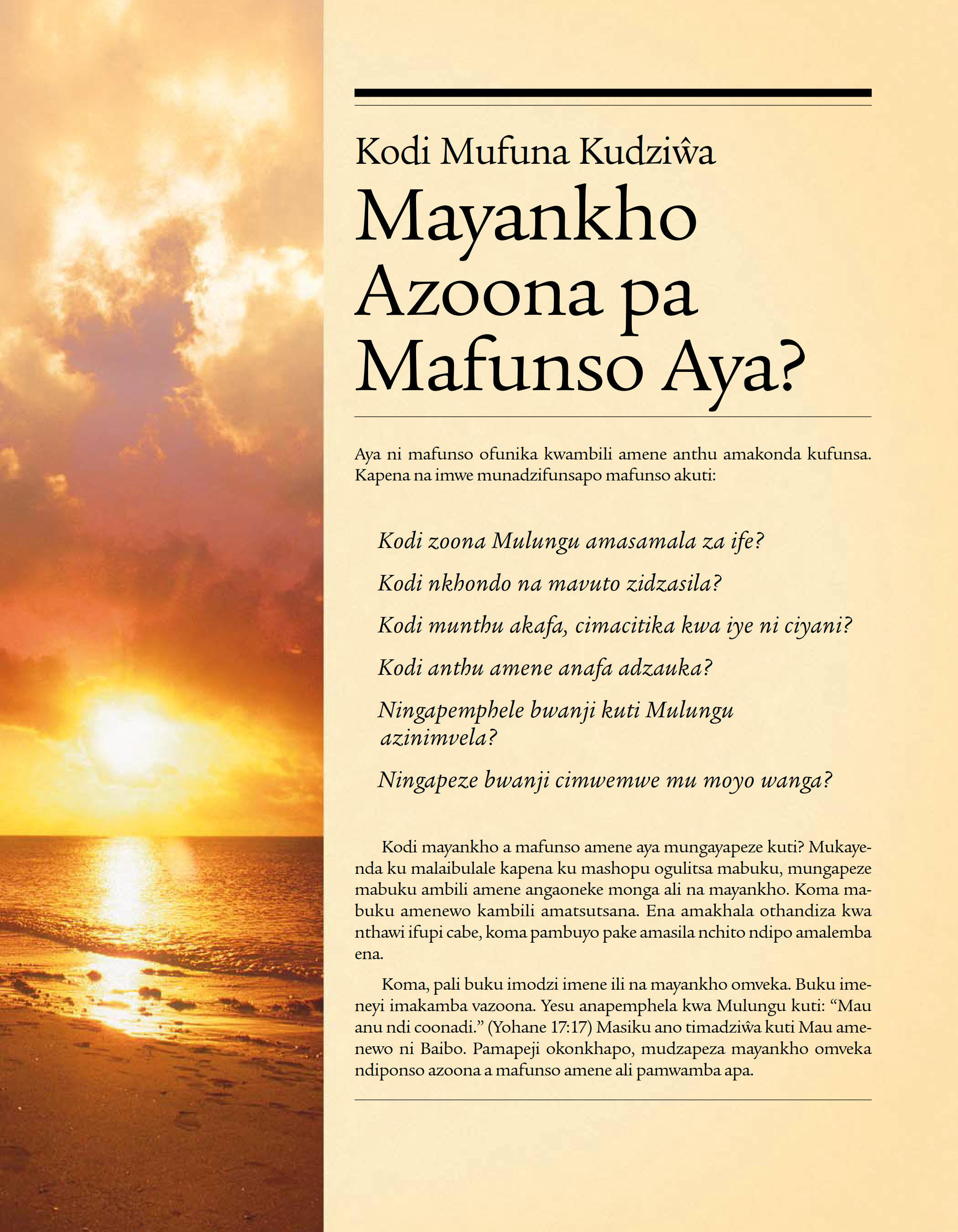 Kodi Mufuna Kudziŵa

Mayankho Azoona pa Mafunso Aya?

Aya ni mafunso ofunika kwambili amene anthu amakonda kufunsa. Kapena na imwe munadzifunsapo mafunso akuti:

Kodi zoona Mulungu amasamala za ife?

Kodi nkhondo na mavuto zidzasila?

Kodi munthu akafa, cimacitika kwa iye ni ciyani?

Kodi anthu amene anafa adzauka?

Ningapemphele bwanji kuti Mulungu azinimvela?

Ningapeze bwanji cimwemwe mu moyo wanga?

Kodi mayankho a mafunso amene aya mungayapeze kuti? Mukayenda ku malaibulale kapena ku mashopu ogulitsa mabuku, mungapeze mabuku ambili amene angaoneke monga ali na mayankho. Koma mabuku amenewo kambili amatsutsana. Ena amakhala othandiza kwa nthawi ifupi cabe, koma pambuyo pake amasila nchito ndipo amalemba ena.

Koma, pali buku imodzi imene ili na mayankho omveka. Buku imeneyi imakamba vazoona. Yesu anapemphela kwa Mulungu kuti: "Mau anu ndi coonadi." (Yohane 17:17) Masiku ano timadziŵa kuti Mau amenewo ni Baibo. Pamapeji okonkhapo, mudzapeza mayankho omveka ndiponso azoona a mafunso amene ali pamwamba apa.